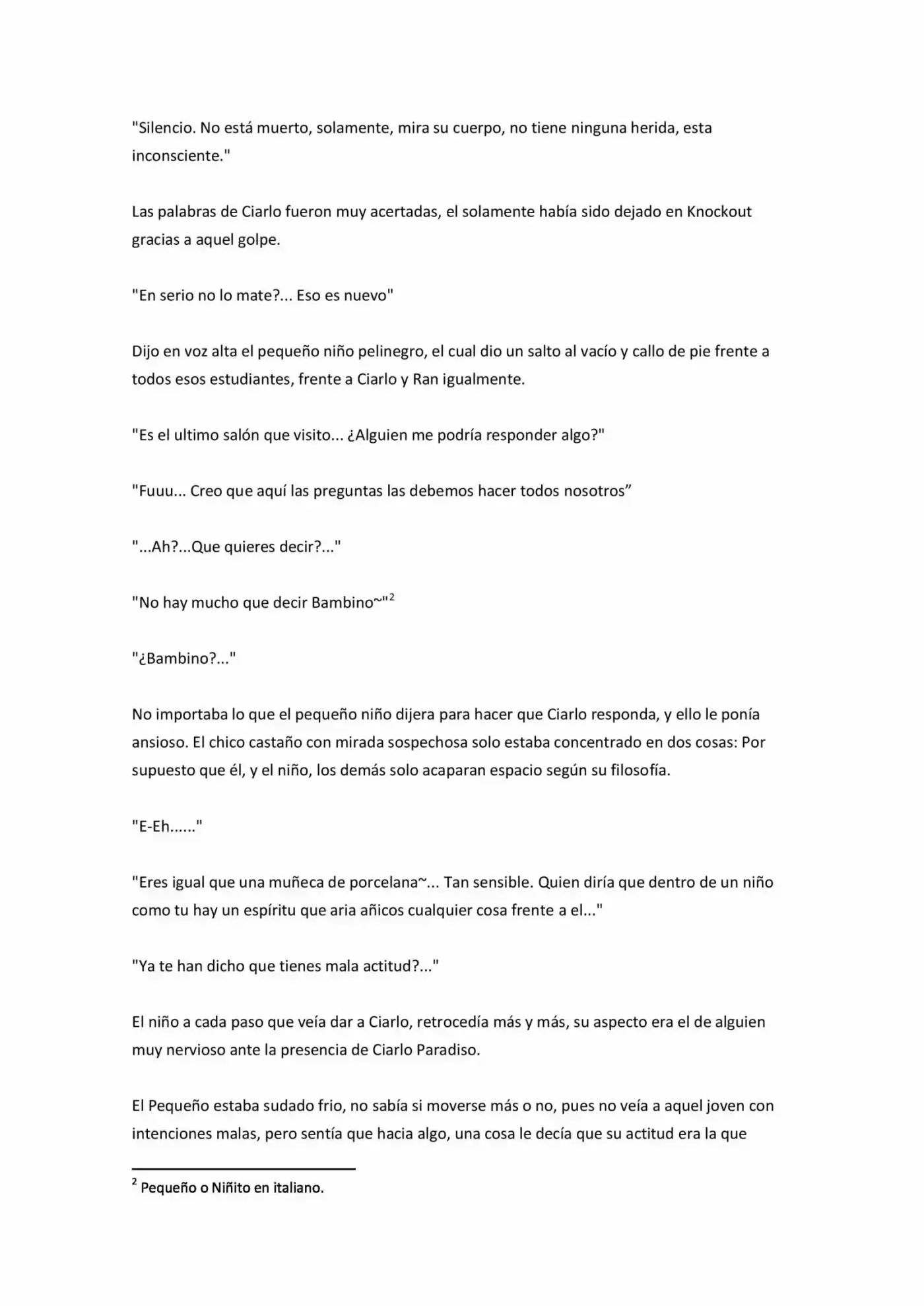 "Silencio. No está muerto, solamente, mira su cuerpo, no tiene ninguna herida, esta inconsciente."

Las palabras de Ciarlo fueron muy acertadas, el solamente había sido dejado en Knockout gracias a aquel golpe.

"En serio no lo mate?... Eso es nuevo"

Dijo en voz alta el pequeño niño pelinegro, el cual dio un salto al vacío y callo de pie frente a todos esos estudiantes, frente a Ciarlo y Ran igualmente.

"Es el ultimo salón que visito... ¿Alguien me podría responder algo?"

"Fuuu... Creo que aquí las preguntas las debemos hacer todos nosotros"

"...Ah?...Que quieres decir?..."

"No hay mucho que decir Bambino~"$^{2}$

"¿Bambino?..."

No importaba lo que el pequeño niño dijera para hacer que Ciarlo responda, y ello le ponía ansioso. El chico castaño con mirada sospechosa solo estaba concentrado en dos cosas: Por supuesto que él, y el niño, los demás solo acaparan espacio según su filosofía.

"E-Eh......"

"Eres igual que una muñeca de porcelana~... Tan sensible. Quien diría que dentro de un niño como tu hay un espíritu que aria añicos cualquier cosa frente a el..."

"Ya te han dicho que tienes mala actitud?..."

El niño a cada paso que veía dar a Ciarlo, retrocedía más y más, su aspecto era el de alguien muy nervioso ante la presencia de Ciarlo Paradiso.

El Pequeño estaba sudado frio, no sabía si moverse más o no, pues no veía a aquel joven con intenciones malas, pero sentía que hacia algo, una cosa le decía que su actitud era la que

$^{2}$ Pequeño o Niñito en italiano.